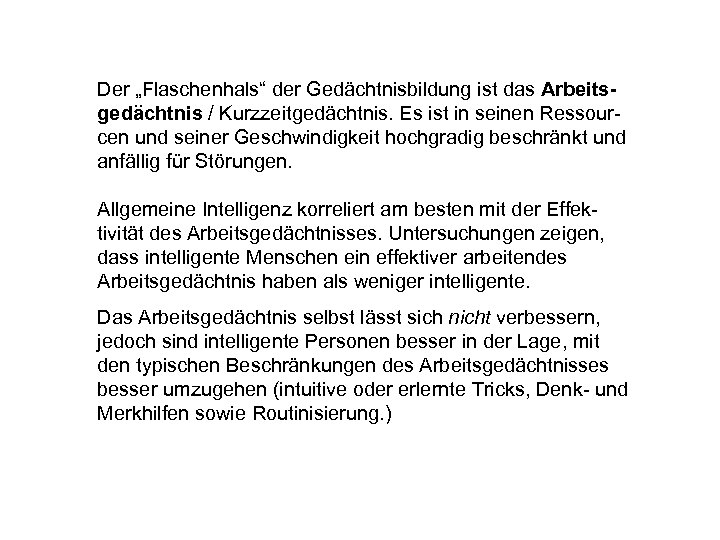 Der „Flaschenhals“ der Gedächtnisbildung ist das Arbeitsgedächtnis / Kurzzeitgedächtnis. Es ist in seinen Ressourcen und seiner Geschwindigkeit hochgradig beschränkt und anfällig für Störungen.

Allgemeine Intelligenz korreliert am besten mit der Effektivität des Arbeitsgedächtnisses. Untersuchungen zeigen, dass intelligente Menschen ein effektiver arbeitendes Arbeitsgedächtnis haben als weniger intelligente.

Das Arbeitsgedächtnis selbst lässt sich nicht verbessern, jedoch sind intelligente Personen besser in der Lage, mit den typischen Beschränkungen des Arbeitsgedächtnisses besser umzugehen (intuitive oder erlernte Tricks, Denk- und Merkhilfen sowie Routinisierung.)